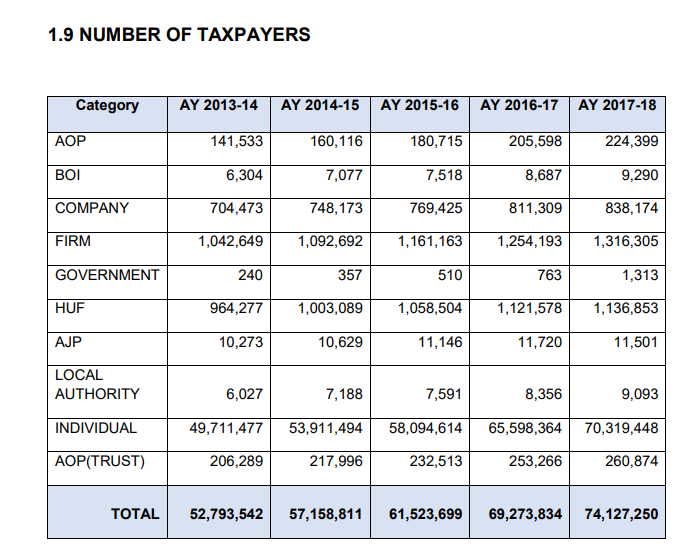 1.9 NUMBER OF TAXPAYERS

| Category | AY 2013-14 | AY 2014-15 | AY 2015-16 | AY 2016-17 | AY 2017-18 |
|---|---|---|---|---|---|
| AOP | 141,533 | 160,116 | 180,715 | 205,598 | 224,399 |
| BOI | 6,304 | 7,077 | 7,518 | 8,687 | 9,290 |
| COMPANY | 704,473 | 748,173 | 769,425 | 811,309 | 838,174 |
| FIRM | 1,042,649 | 1,092,692 | 1,161,163 | 1,254,193 | 1,316,305 |
| GOVERNMENT | 240 | 357 | 510 | 763 | 1,313 |
| HUF | 964,277 | 1,003,089 | 1,058,504 | 1,121,578 | 1,136,853 |
| AJP | 10,273 | 10,629 | 11,146 | 11,720 | 11,501 |
| LOCAL AUTHORITY | 6,027 | 7,188 | 7,591 | 8,356 | 9,093 |
| INDIVIDUAL | 49,711,477 | 53,911,494 | 58,094,614 | 65,598,364 | 70,319,448 |
| AOP(TRUST) | 206,289 | 217,996 | 232,513 | 253,266 | 260,874 |
| TOTAL | 52,793,542 | 57,158,811 | 61,523,699 | 69,273,834 | 74,127,250 |